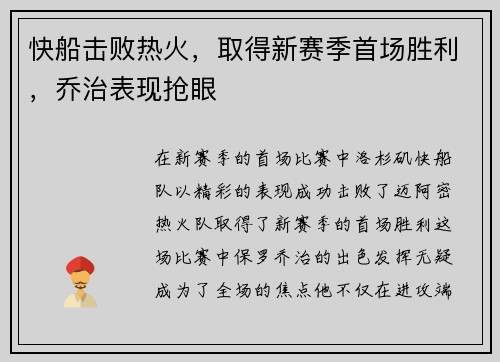 快船击败热火，取得新赛季首场胜利，乔治表现抢眼

在新赛季的首场比赛中洛杉矶快船队以精彩的表现成功击败了迈阿密热火队取得了新赛季的首场胜利这场比赛中保罗乔治的出色发挥无疑成为了全场的焦点他不仅在进攻端